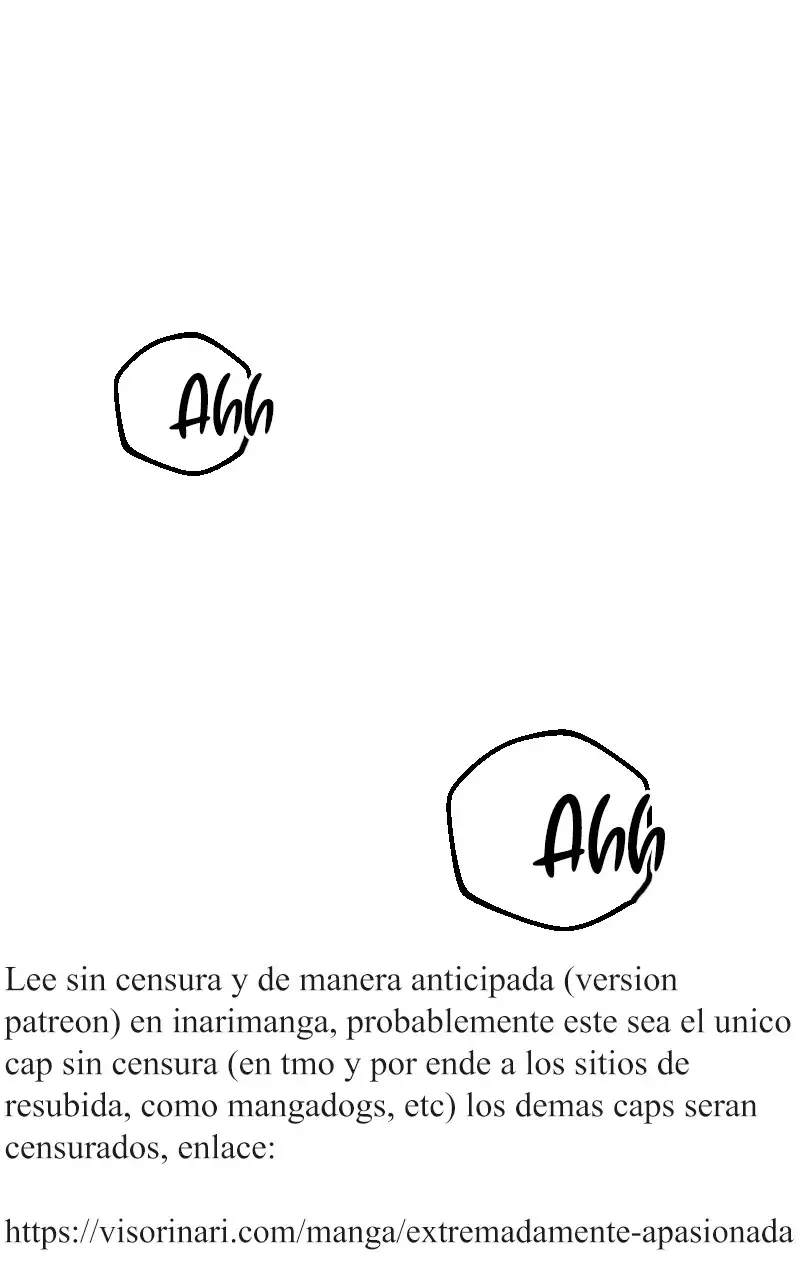 Ahh

Ahh

Lee sin censura y de manera anticipada (version patreon) en inarimanga, probablemente este sea el unico cap sin censura (en tmo y por ende a los sitios de resubida, como mangadogs, etc) los demas caps seran censurados, enlace:

https://visorinari.com/manga/extremadamente-apasionada